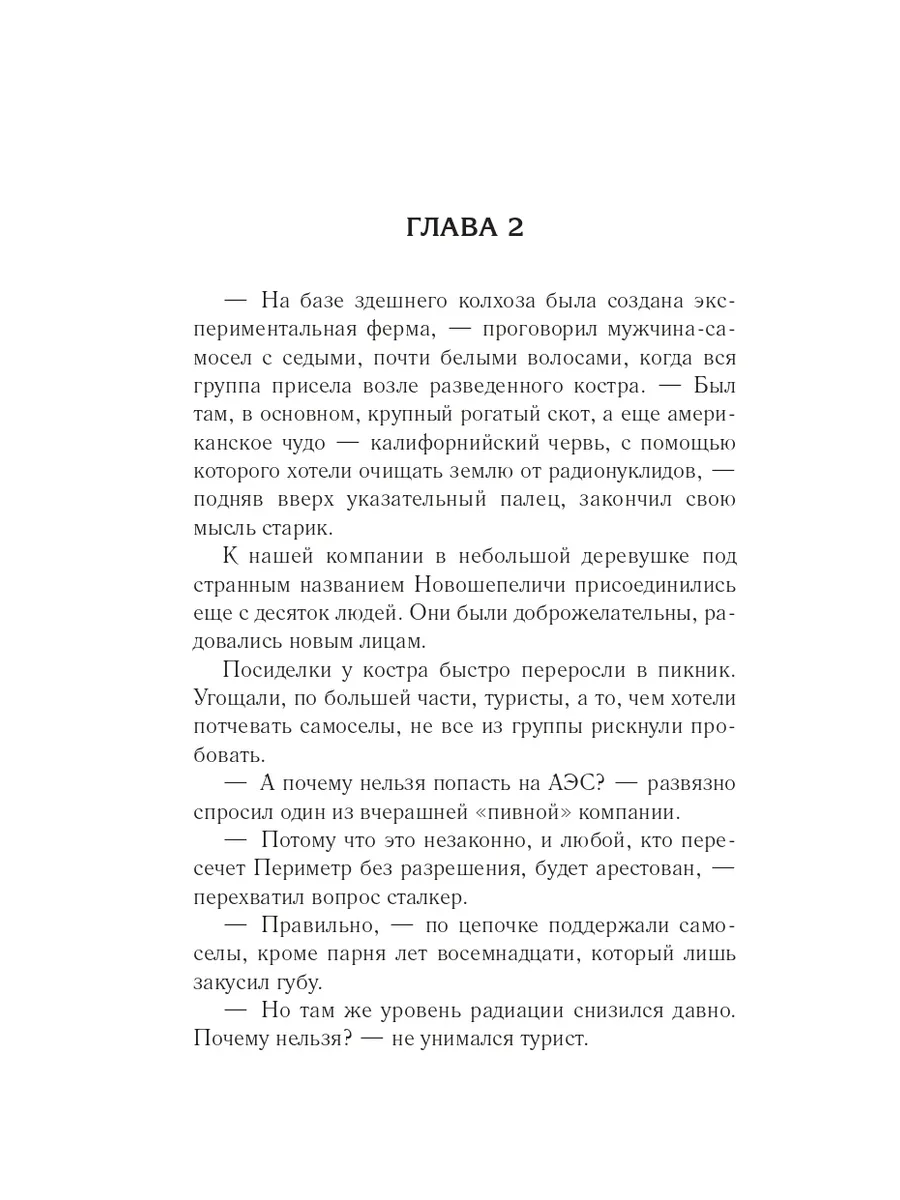 ГЛАВА 2

— На базе здешнего колхоза была создана экспериментальная ферма, — проговорил мужчина-самосел с седыми, почти белыми волосами, когда вся группа присела возле разведенного костра. — Был там, в основном, крупный рогатый скот, а еще американское чудо — калифорнийский червь, с помощью которого хотели очищать землю от радионуклидов, — подняв вверх указательный палец, закончил свою мысль старик.

К нашей компании в небольшой деревушке под странным названием Новошепеличи присоединились еще с десяток людей. Они были доброжелательны, радовались новым лицам.

Посиделки у костра быстро переросли в пикник. Угощали, по большей части, туристы, а то, чем хотели потчевать самоселы, не все из группы рискнули пробовать.

— А почему нельзя попасть на АЭС? — развязно спросил один из вчерашней «пивной» компании.

— Потому что это незаконно, и любой, кто пересечет Периметр без разрешения, будет арестован, — перехватил вопрос сталкер.

— Правильно, — по цепочке поддержали самоселы, кроме парня лет восемнадцати, который лишь закусил губу.

— Но там же уровень радиации снизился давно. Почему нельзя? — не унимался турист.